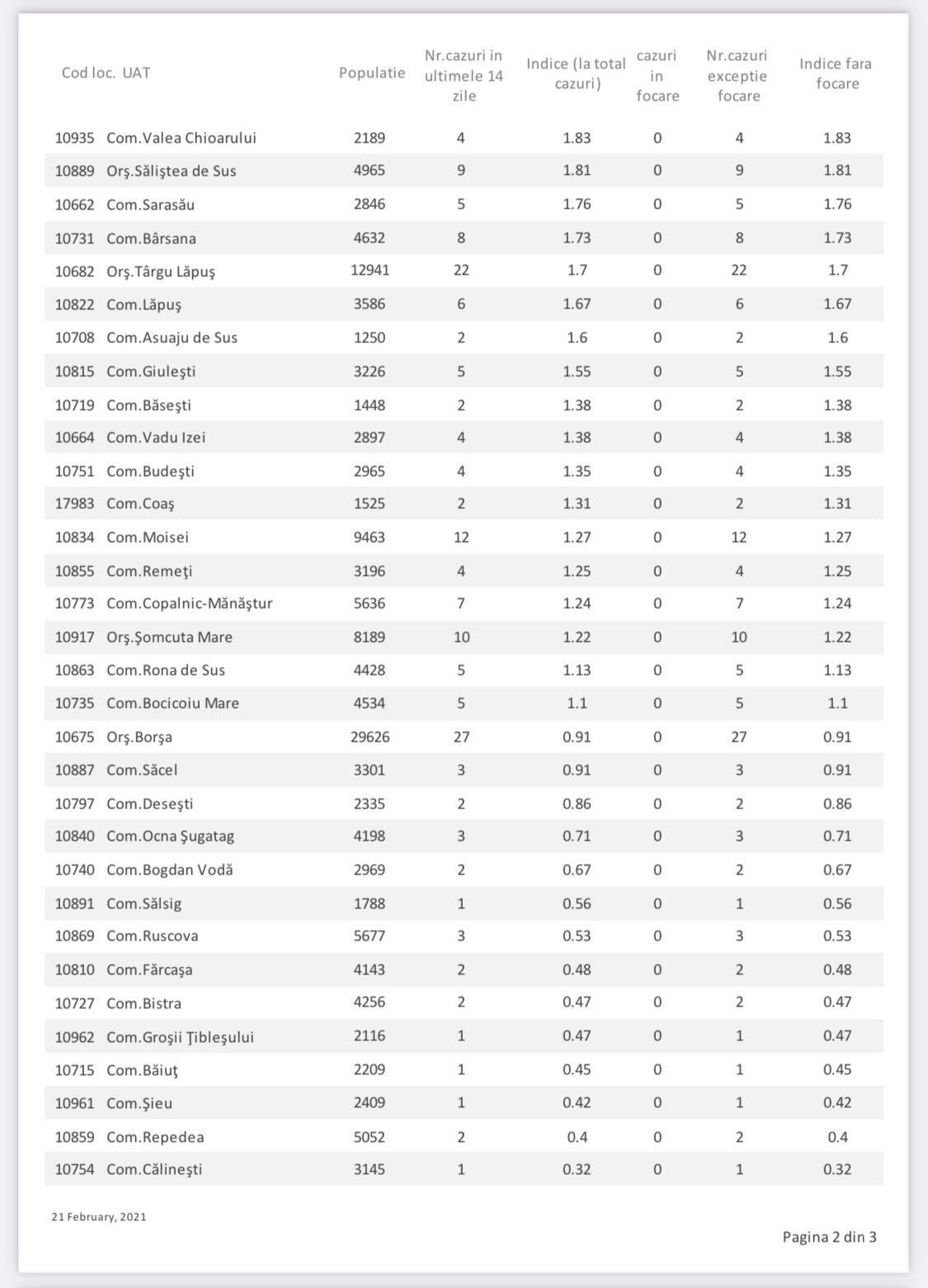 | Cod loc. | UAT | Populatie | Nr.cazuri in ultimele 14 zile | Indice (la total cazuri) | cazuri in focare | Nr.cazuri exceptie focare | Indice fara focare |
|---|---|---|---|---|---|---|---|
| 10935 | Com.Valea Chioarului | 2189 | 4 | 1.83 | 0 | 4 | 1.83 |
| 10889 | Orş.Săliştea de Sus | 4965 | 9 | 1.81 | 0 | 9 | 1.81 |
| 10662 | Com.Sarasău | 2846 | 5 | 1.76 | 0 | 5 | 1.76 |
| 10731 | Com.Bârsana | 4632 | 8 | 1.73 | 0 | 8 | 1.73 |
| 10682 | Orş.Târgu Lăpuş | 12941 | 22 | 1.7 | 0 | 22 | 1.7 |
| 10822 | Com.Lăpuş | 3586 | 6 | 1.67 | 0 | 6 | 1.67 |
| 10708 | Com.Asuaju de Sus | 1250 | 2 | 1.6 | 0 | 2 | 1.6 |
| 10815 | Com.Giuleşti | 3226 | 5 | 1.55 | 0 | 5 | 1.55 |
| 10719 | Com.Băseşti | 1448 | 2 | 1.38 | 0 | 2 | 1.38 |
| 10664 | Com.Vadu Izei | 2897 | 4 | 1.38 | 0 | 4 | 1.38 |
| 10751 | Com.Budeşti | 2965 | 4 | 1.35 | 0 | 4 | 1.35 |
| 17983 | Com.Coaş | 1525 | 2 | 1.31 | 0 | 2 | 1.31 |
| 10834 | Com.Moisei | 9463 | 12 | 1.27 | 0 | 12 | 1.27 |
| 10855 | Com.Remeţi | 3196 | 4 | 1.25 | 0 | 4 | 1.25 |
| 10773 | Com.Copalnic-Mănăştur | 5636 | 7 | 1.24 | 0 | 7 | 1.24 |
| 10917 | Orş.Şomcuta Mare | 8189 | 10 | 1.22 | 0 | 10 | 1.22 |
| 10863 | Com.Rona de Sus | 4428 | 5 | 1.13 | 0 | 5 | 1.13 |
| 10735 | Com.Bocicoiu Mare | 4534 | 5 | 1.1 | 0 | 5 | 1.1 |
| 10675 | Orş.Borşa | 29626 | 27 | 0.91 | 0 | 27 | 0.91 |
| 10887 | Com.Săcel | 3301 | 3 | 0.91 | 0 | 3 | 0.91 |
| 10797 | Com.Deseşti | 2335 | 2 | 0.86 | 0 | 2 | 0.86 |
| 10840 | Com.Ocna Şugatag | 4198 | 3 | 0.71 | 0 | 3 | 0.71 |
| 10740 | Com.Bogdan Vodă | 2969 | 2 | 0.67 | 0 | 2 | 0.67 |
| 10891 | Com.Sălsig | 1788 | 1 | 0.56 | 0 | 1 | 0.56 |
| 10869 | Com.Ruscova | 5677 | 3 | 0.53 | 0 | 3 | 0.53 |
| 10810 | Com.Fărcaşa | 4143 | 2 | 0.48 | 0 | 2 | 0.48 |
| 10727 | Com.Bistra | 4256 | 2 | 0.47 | 0 | 2 | 0.47 |
| 10962 | Com.Groşii Ţibleşului | 2116 | 1 | 0.47 | 0 | 1 | 0.47 |
| 10715 | Com.Băiuţ | 2209 | 1 | 0.45 | 0 | 1 | 0.45 |
| 10961 | Com.Şieu | 2409 | 1 | 0.42 | 0 | 1 | 0.42 |
| 10859 | Com.Repedea | 5052 | 2 | 0.4 | 0 | 2 | 0.4 |
| 10754 | Com.Călineşti | 3145 | 1 | 0.32 | 0 | 1 | 0.32 |

21 February, 2021

Pagina 2 din 3